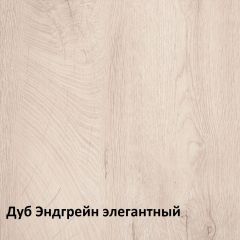 Дуб Эндгрейн элегантный